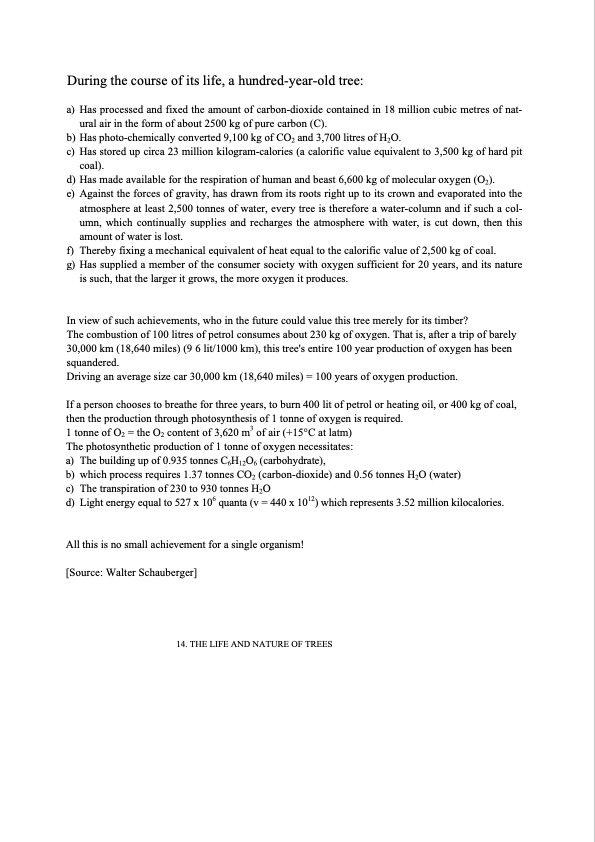 During the course of its life, a hundred-year-old tree:

a) Has processed and fixed the amount of carbon-dioxide contained in 18 million cubic metres of natural air in the form of about 2500 kg of pure carbon (C).
b) Has photo-chemically converted 9,100 kg of $CO_2$ and 3,700 litres of $H_2O$.
c) Has stored up circa 23 million kilogram-calories (a calorific value equivalent to 3,500 kg of hard pit coal).
d) Has made available for the respiration of human and beast 6,600 kg of molecular oxygen ($O_2$).
e) Against the forces of gravity, has drawn from its roots right up to its crown and evaporated into the atmosphere at least 2,500 tonnes of water, every tree is therefore a water-column and if such a column, which continually supplies and recharges the atmosphere with water, is cut down, then this amount of water is lost.
f) Thereby fixing a mechanical equivalent of heat equal to the calorific value of 2,500 kg of coal.
g) Has supplied a member of the consumer society with oxygen sufficient for 20 years, and its nature is such, that the larger it grows, the more oxygen it produces.

In view of such achievements, who in the future could value this tree merely for its timber?
The combustion of 100 litres of petrol consumes about 230 kg of oxygen. That is, after a trip of barely 30,000 km (18,640 miles) (9 6 lit/1000 km), this tree's entire 100 year production of oxygen has been squandered.
Driving an average size car 30,000 km (18,640 miles) = 100 years of oxygen production.

If a person chooses to breathe for three years, to burn 400 lit of petrol or heating oil, or 400 kg of coal, then the production through photosynthesis of 1 tonne of oxygen is required.
1 tonne of $O_2$ = the $O_2$ content of 3,620 $m^3$ of air (+15°C at latm)
The photosynthetic production of 1 tonne of oxygen necessitates:
a) The building up of 0.935 tonnes $C_6H_{12}O_6$ (carbohydrate),
b) which process requires 1.37 tonnes $CO_2$ (carbon-dioxide) and 0.56 tonnes $H_2O$ (water)
c) The transpiration of 230 to 930 tonnes $H_2O$
d) Light energy equal to 527 x $10^6$ quanta (v = 440 x $10^{12}$) which represents 3.52 million kilocalories.

All this is no small achievement for a single organism!

[Source: Walter Schauberger]

14. THE LIFE AND NATURE OF TREES